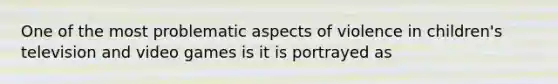 One of the most problematic aspects of violence in children's television and video games is it is portrayed as